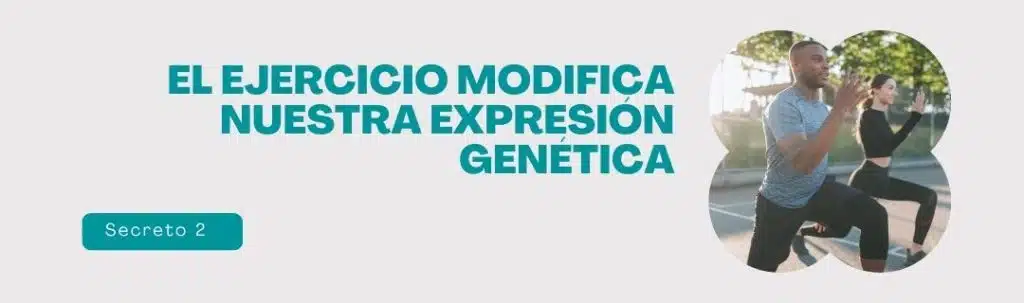 EL EJERCICIO MODIFICA NUESTRA EXPRESIÓN GENÉTICA

Secreto 2